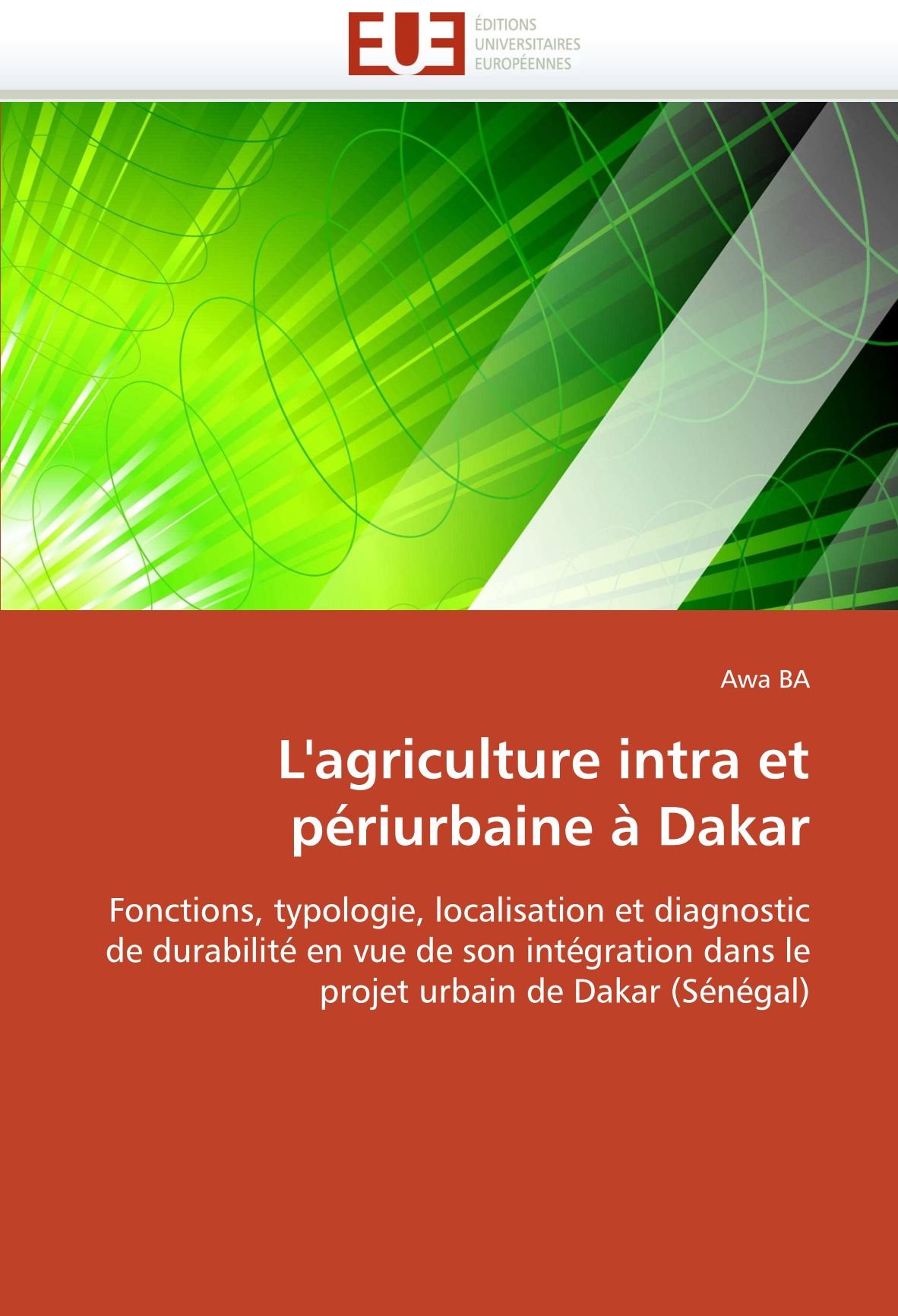 EUE ÉDITIONS UNIVERSITAIRES EUROPÉENNES

Awa BA

L'agriculture intra et périurbaine à Dakar

Fonctions, typologie, localisation et diagnostic de durabilité en vue de son intégration dans le projet urbain de Dakar (Sénégal)